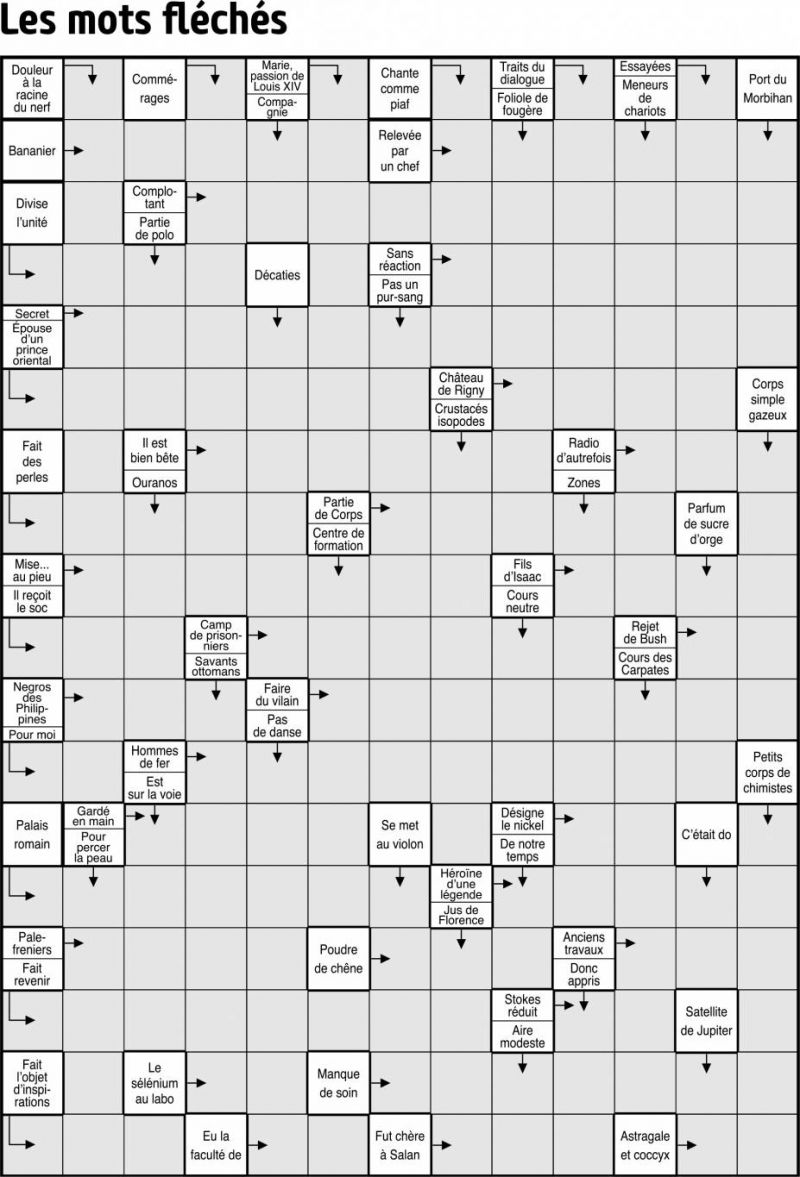 Les mots fléchés

Douleur à la racine du nerf

Commérages

Marie, passion de Louis XIV
Compagnie

Chante comme piaf

Traits du dialogue
Foliole de fougère

Essayées
Meneurs de chariots

Port du Morbihan

Bananier

Relevée par un chef

Divise l'unité

Complotant
Partie de polo

Décaties

Sans réaction
Pas un pur-sang

Secret
Épouse d'un prince oriental

Château de Rigny
Crustacés isopodes

Corps simple gazeux

Fait des perles

Il est bien bête
Ouranos

Radio d'autrefois
Zones

Partie de Corps
Centre de formation

Parfum de sucre d'orge

Mise... au pieu
Il reçoit le soc

Fils d'Isaac
Cours neutre

Camp de prisonniers
Savants ottomans

Rejet de Bush
Cours des Carpates

Negros des Philippines
Pour moi

Faire du vilain
Pas de danse

Hommes de fer
Est sur la voie

Petits corps de chimistes

Palais romain

Gardé en main
Pour percer la peau

Se met au violon

Désigne le nickel
De notre temps

C'était do

Héroïne d'une légende
Jus de Florence

Palefreniers
Fait revenir

Poudre de chêne

Anciens travaux
Donc appris

Stokes réduit
Aire modeste

Satellite de Jupiter

Fait l'objet d'inspirations

Le sélénium au labo

Manque de soin

Eu la faculté de

Fut chère à Salan

Astragale et coccyx